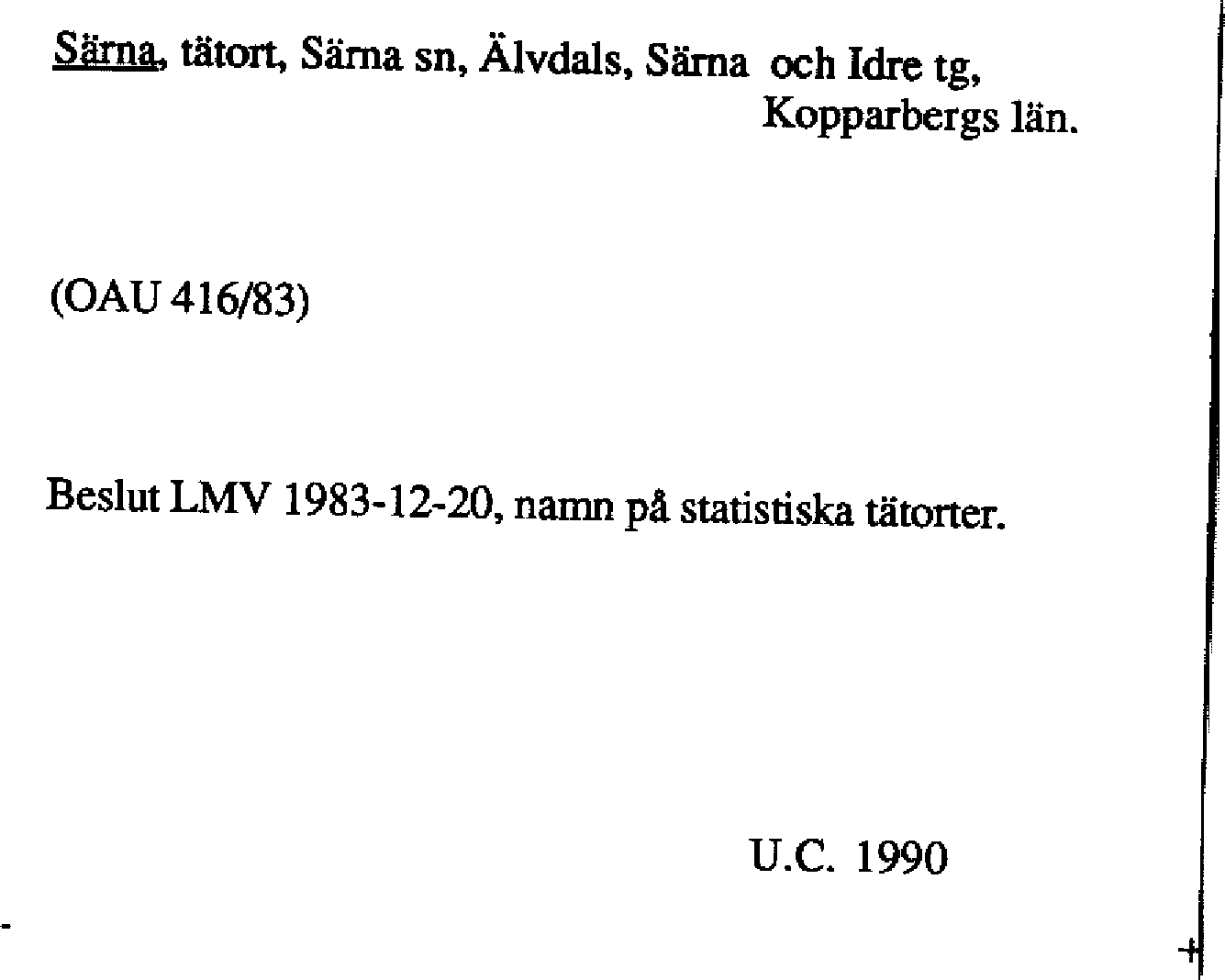 Särna, tätort, Särna sn, Älvdals, Särna och Idre tg, Kopparbergs län.

(OAU 416/83)

Beslut LMV 1983-12-20, namn på statistiska tätorter.

U.C. 1990